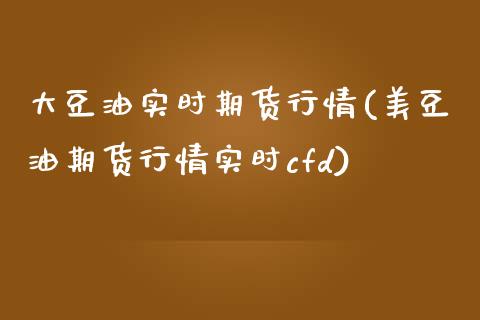 大豆油实时期货行情(美豆油期货行情实时cfd)